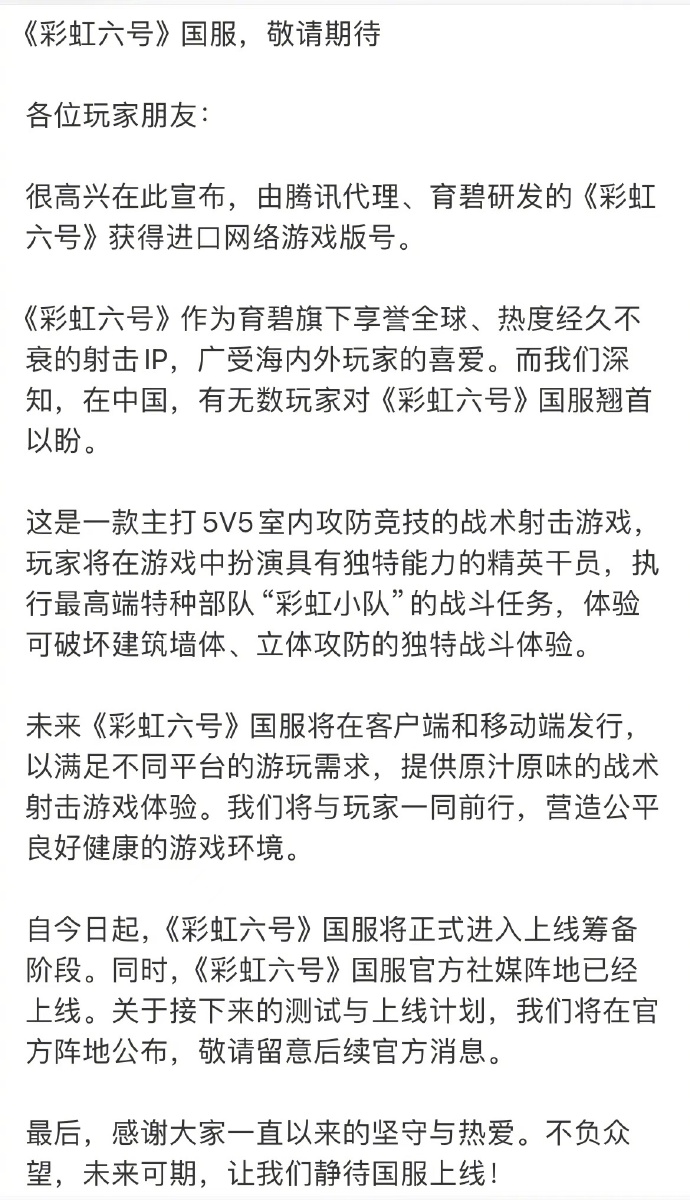 《彩虹六号》国服，敬请期待

各位玩家朋友：

很高兴在此宣布，由腾讯代理、育碧研发的《彩虹六号》获得进口网络游戏版号。

《彩虹六号》作为育碧旗下享誉全球、热度经久不衰的射击IP，广受海内外玩家的喜爱。而我们深知，在中国，有无数玩家对《彩虹六号》国服翘首以盼。

这是一款主打5V5室内攻防竞技的战术射击游戏，玩家将在游戏中扮演具有独特能力的精英干员，执行最高端特种部队“彩虹小队”的战斗任务，体验可破坏建筑墙体、立体攻防的独特战斗体验。

未来《彩虹六号》国服将在客户端和移动端发行，以满足不同平台的游玩需求，提供原汁原味的战术射击游戏体验。我们将与玩家一同前行，营造公平良好健康的游戏环境。

自今日起，《彩虹六号》国服将正式进入上线筹备阶段。同时，《彩虹六号》国服官方社媒阵地已经上线。关于接下来的测试与上线计划，我们将在官方阵地公布，敬请留意后续官方消息。

最后，感谢大家一直以来的坚守与热爱。不负众望，未来可期，让我们静待国服上线！